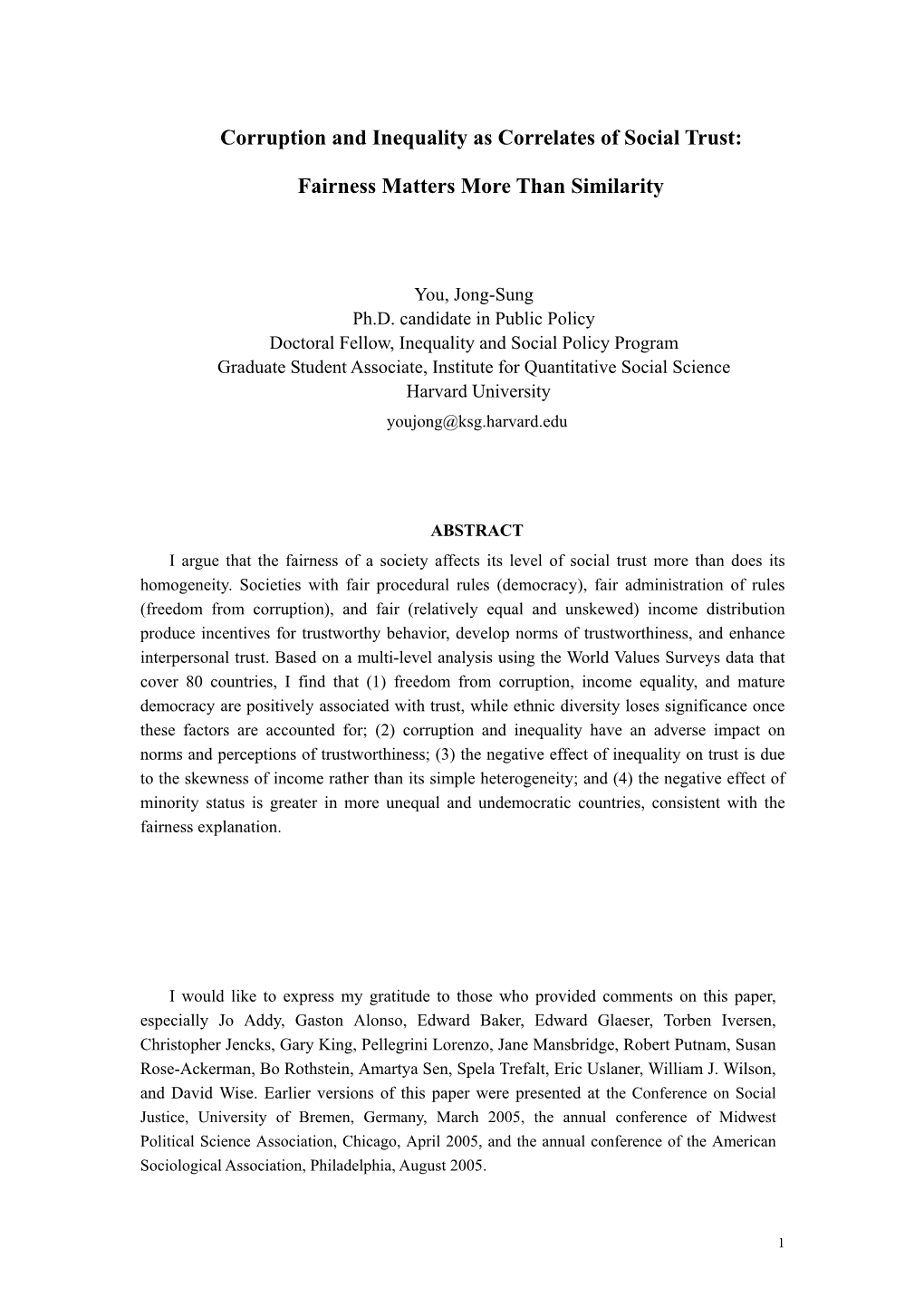 Corruption and Inequality as Correlates of Social Trust:

Fairness Matters More Than Similarity

You, Jong-Sung
Ph.D. candidate in Public Policy
Doctoral Fellow, Inequality and Social Policy Program
Graduate Student Associate, Institute for Quantitative Social Science
Harvard University
youjong@ksg.harvard.edu

ABSTRACT

I argue that the fairness of a society affects its level of social trust more than does its homogeneity. Societies with fair procedural rules (democracy), fair administration of rules (freedom from corruption), and fair (relatively equal and unskewed) income distribution produce incentives for trustworthy behavior, develop norms of trustworthiness, and enhance interpersonal trust. Based on a multi-level analysis using the World Values Surveys data that cover 80 countries, I find that (1) freedom from corruption, income equality, and mature democracy are positively associated with trust, while ethnic diversity loses significance once these factors are accounted for; (2) corruption and inequality have an adverse impact on norms and perceptions of trustworthiness; (3) the negative effect of inequality on trust is due to the skewness of income rather than its simple heterogeneity; and (4) the negative effect of minority status is greater in more unequal and undemocratic countries, consistent with the fairness explanation.

I would like to express my gratitude to those who provided comments on this paper, especially Jo Addy, Gaston Alonso, Edward Baker, Edward Glaeser, Torben Iversen, Christopher Jencks, Gary King, Pellegrini Lorenzo, Jane Mansbridge, Robert Putnam, Susan Rose-Ackerman, Bo Rothstein, Amartya Sen, Spela Trefalt, Eric Uslaner, William J. Wilson, and David Wise. Earlier versions of this paper were presented at the Conference on Social Justice, University of Bremen, Germany, March 2005, the annual conference of Midwest Political Science Association, Chicago, April 2005, and the annual conference of the American Sociological Association, Philadelphia, August 2005.

1